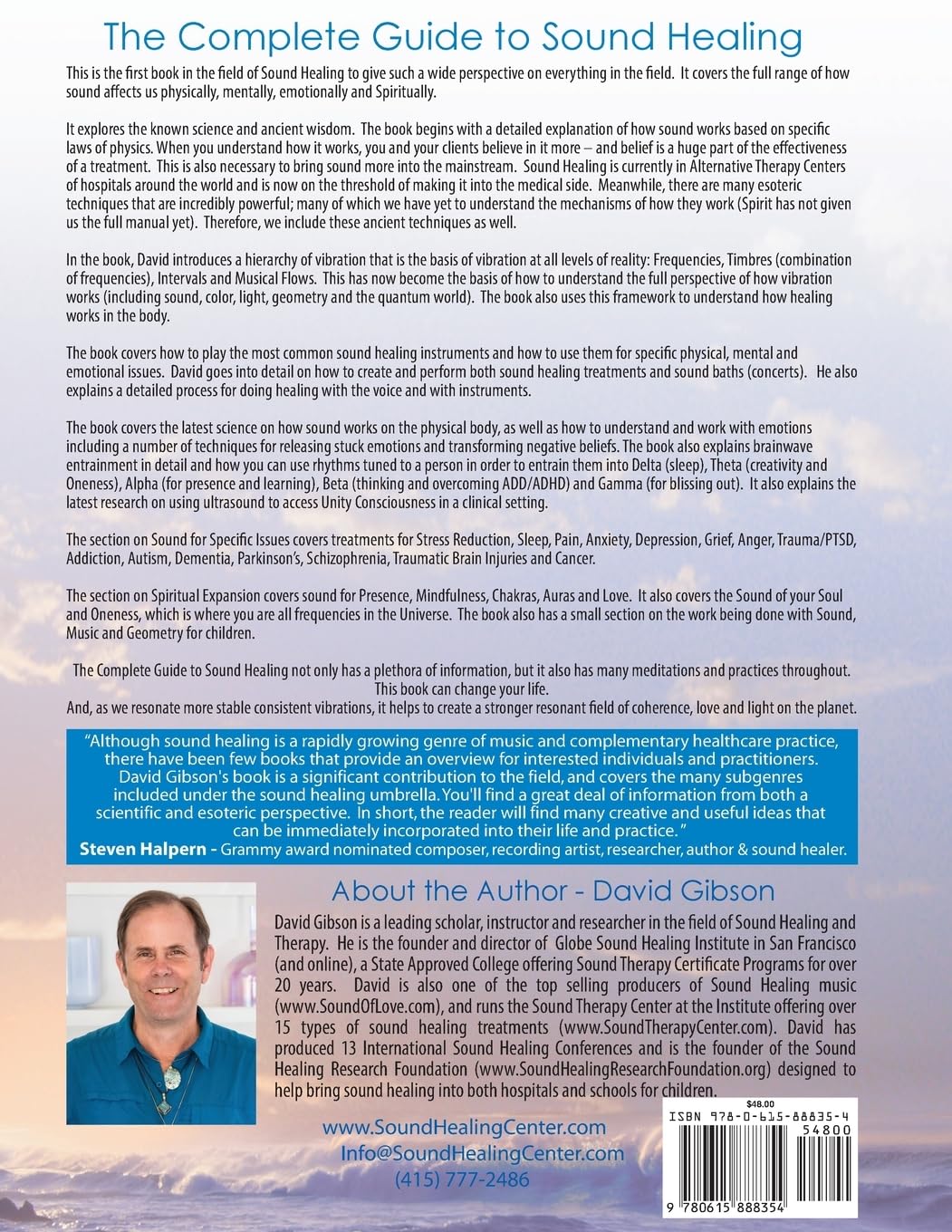 The Complete Guide to Sound Healing

This is the first book in the field of Sound Healing to give such a wide perspective on everything in the field. It covers the full range of how sound affects us physically, mentally, emotionally and Spiritually.

It explores the known science and ancient wisdom. The book begins with a detailed explanation of how sound works based on specific laws of physics. When you understand how it works, you and your clients believe in it more – and belief is a huge part of the effectiveness of a treatment. This is also necessary to bring sound more into the mainstream. Sound Healing is currently in Alternative Therapy Centers of hospitals around the world and is now on the threshold of making it into the medical side. Meanwhile, there are many esoteric techniques that are incredibly powerful; many of which we have yet to understand the mechanisms of how they work (Spirit has not given us the full manual yet). Therefore, we include these ancient techniques as well.

In the book, David introduces a hierarchy of vibration that is the basis of vibration at all levels of reality: Frequencies, Timbres (combination of frequencies), Intervals and Musical Flows. This has now become the basis of how to understand the full perspective of how vibration works (including sound, color, light, geometry and the quantum world). The book also uses this framework to understand how healing works in the body.

The book covers how to play the most common sound healing instruments and how to use them for specific physical, mental and emotional issues. David goes into detail on how to create and perform both sound healing treatments and sound baths (concerts). He also explains a detailed process for doing healing with the voice and with instruments.

The book covers the latest science on how sound works on the physical body, as well as how to understand and work with emotions including a number of techniques for releasing stuck emotions and transforming negative beliefs. The book also explains brainwave entrainment in detail and how you can use rhythms tuned to a person in order to entrain them into Delta (sleep), Theta (creativity and Oneness), Alpha (for presence and learning), Beta (thinking and overcoming ADD/ADHD) and Gamma (for blissing out). It also explains the latest research on using ultrasound to access Unity Consciousness in a clinical setting.

The section on Sound for Specific Issues covers treatments for Stress Reduction, Sleep, Pain, Anxiety, Depression, Grief, Anger, Trauma/PTSD, Addiction, Autism, Dementia, Parkinson's, Schizophrenia, Traumatic Brain Injuries and Cancer.

The section on Spiritual Expansion covers sound for Presence, Mindfulness, Chakras, Auras and Love. It also covers the Sound of your Soul and Oneness, which is where you are all frequencies in the Universe. The book also has a small section on the work being done with Sound, Music and Geometry for children.

The Complete Guide to Sound Healing not only has a plethora of information, but it also has many meditations and practices throughout. This book can change your life.
And, as we resonate more stable consistent vibrations, it helps to create a stronger resonant field of coherence, love and light on the planet.

"Although sound healing is a rapidly growing genre of music and complementary healthcare practice, there have been few books that provide an overview for interested individuals and practitioners. David Gibson's book is a significant contribution to the field, and covers the many subgenres included under the sound healing umbrella. You'll find a great deal of information from both a scientific and esoteric perspective. In short, the reader will find many creative and useful ideas that can be immediately incorporated into their life and practice."
Steven Halpern - Grammy award nominated composer, recording artist, researcher, author & sound healer.

About the Author - David Gibson

David Gibson is a leading scholar, instructor and researcher in the field of Sound Healing and Therapy. He is the founder and director of Globe Sound Healing Institute in San Francisco (and online), a State Approved College offering Sound Therapy Certificate Programs for over 20 years. David is also one of the top selling producers of Sound Healing music (www.SoundOfLove.com), and runs the Sound Therapy Center at the Institute offering over 15 types of sound healing treatments (www.SoundTherapyCenter.com). David has produced 13 International Sound Healing Conferences and is the founder of the Sound Healing Research Foundation (www.SoundHealingResearchFoundation.org) designed to help bring sound healing into both hospitals and schools for children.

www.SoundHealingCenter.com
Info@SoundHealingCenter.com
(415) 777-2486

$48.00
ISBN 978-0-615-88835-4
54800
9 780615 888354